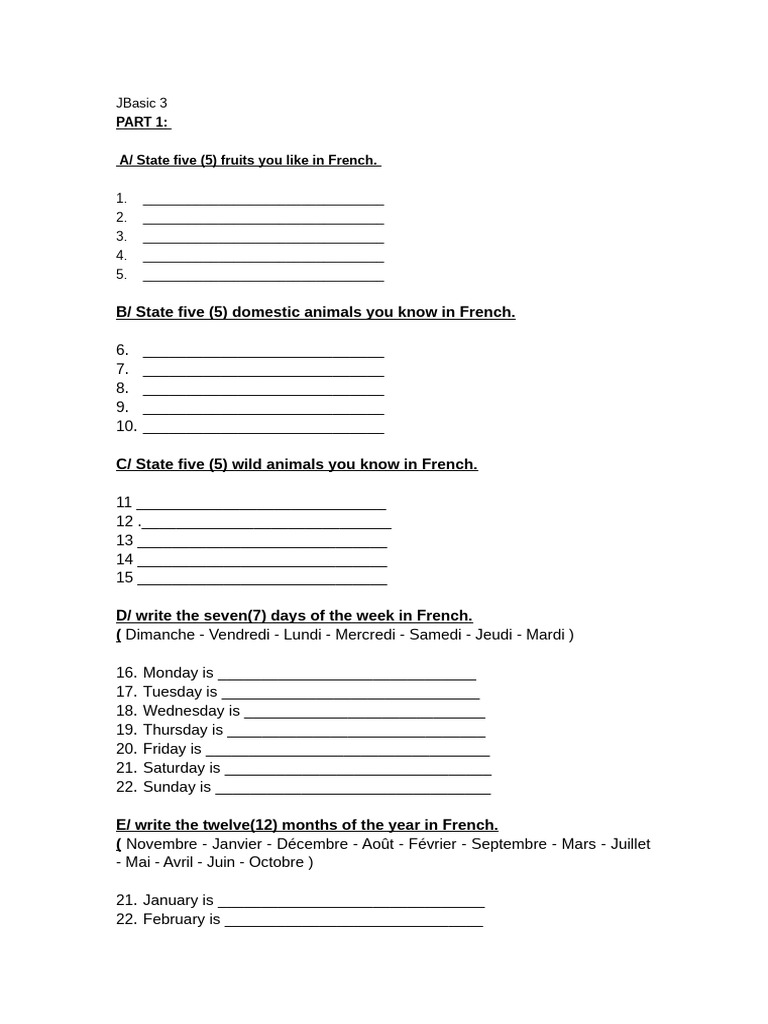 JBasic 3
PART 1:

A/ State five (5) fruits you like in French.

1. ______________________________
2. ______________________________
3. ______________________________
4. ______________________________
5. ______________________________

B/ State five (5) domestic animals you know in French.

6. ______________________________
7. ______________________________
8. ______________________________
9. ______________________________
10. ______________________________

C/ State five (5) wild animals you know in French.

11 ______________________________
12 .______________________________
13 ______________________________
14 ______________________________
15 ______________________________

D/ write the seven(7) days of the week in French.
( Dimanche - Vendredi - Lundi - Mercredi - Samedi - Jeudi - Mardi )

16. Monday is ______________________________
17. Tuesday is ______________________________
18. Wednesday is ______________________________
19. Thursday is ______________________________
20. Friday is ______________________________
21. Saturday is ______________________________
22. Sunday is ______________________________

E/ write the twelve(12) months of the year in French.
( Novembre - Janvier - Décembre - Août - Février - Septembre - Mars - Juillet - Mai - Avril - Juin - Octobre )

21. January is ______________________________
22. February is ______________________________